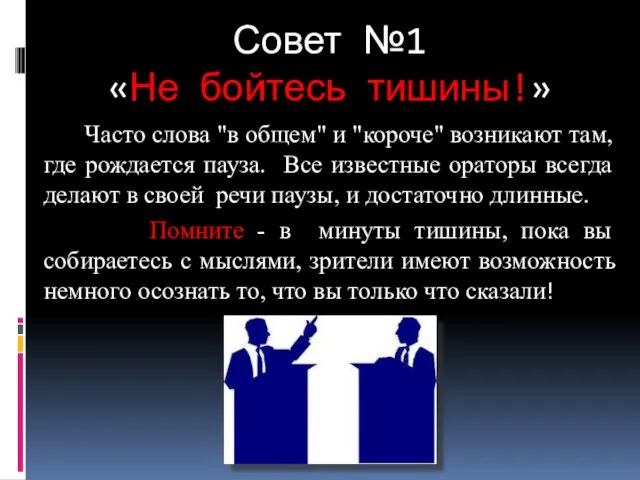 Совет №1
«Не бойтесь тишины!»

Часто слова "в общем" и "короче" возникают там, где рождается пауза. Все известные ораторы всегда делают в своей речи паузы, и достаточно длинные.

Помните - в минуты тишины, пока вы собираетесь с мыслями, зрители имеют возможность немного осознать то, что вы только что сказали!